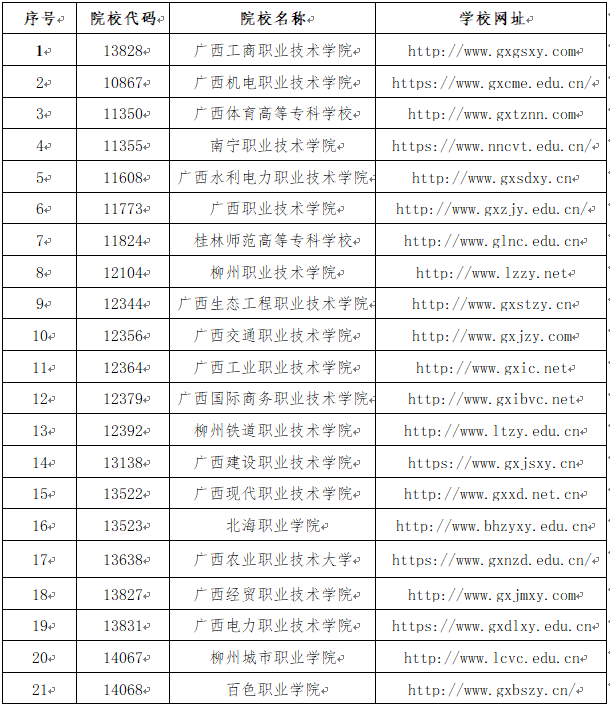 | 序号 | 院校代码 | 院校名称 | 学校网址 |
|---|---|---|---|
| 1 | 13828 | 广西工商职业技术学院 | http://www.gxgsxy.com |
| 2 | 10867 | 广西机电职业技术学院 | https://www.gxcme.edu.cn/ |
| 3 | 11350 | 广西体育高等专科学校 | http://www.gxtznn.com |
| 4 | 11355 | 南宁职业技术学院 | https://www.nncvt.edu.cn/ |
| 5 | 11608 | 广西水利电力职业技术学院 | http://www.gxsdxy.cn |
| 6 | 11773 | 广西职业技术学院 | http://www.gxzjy.edu.cn/ |
| 7 | 11824 | 桂林师范高等专科学校 | http://www.glnc.edu.cn |
| 8 | 12104 | 柳州职业技术学院 | http://www.lzzy.net |
| 9 | 12344 | 广西生态工程职业技术学院 | http://www.gxstzy.cn |
| 10 | 12356 | 广西交通职业技术学院 | http://www.gxjzy.com |
| 11 | 12364 | 广西工业职业技术学院 | http://www.gxic.net |
| 12 | 12379 | 广西国际商务职业技术学院 | http://www.gxibvc.net |
| 13 | 12392 | 柳州铁道职业技术学院 | http://www.ltzy.edu.cn |
| 14 | 13138 | 广西建设职业技术学院 | https://www.gxjsxy.cn |
| 15 | 13522 | 广西现代职业技术学院 | http://www.gxxd.net.cn |
| 16 | 13523 | 北海职业学院 | http://www.bhzyxy.edu.cn |
| 17 | 13638 | 广西农业职业技术大学 | https://www.gxnzd.edu.cn/ |
| 18 | 13827 | 广西经贸职业技术学院 | http://www.gxjmxy.com |
| 19 | 13831 | 广西电力职业技术学院 | https://www.gxdlxy.edu.cn |
| 20 | 14067 | 柳州城市职业学院 | http://www.lcvc.edu.cn |
| 21 | 14068 | 百色职业学院 | http://www.gxbszy.cn/ |